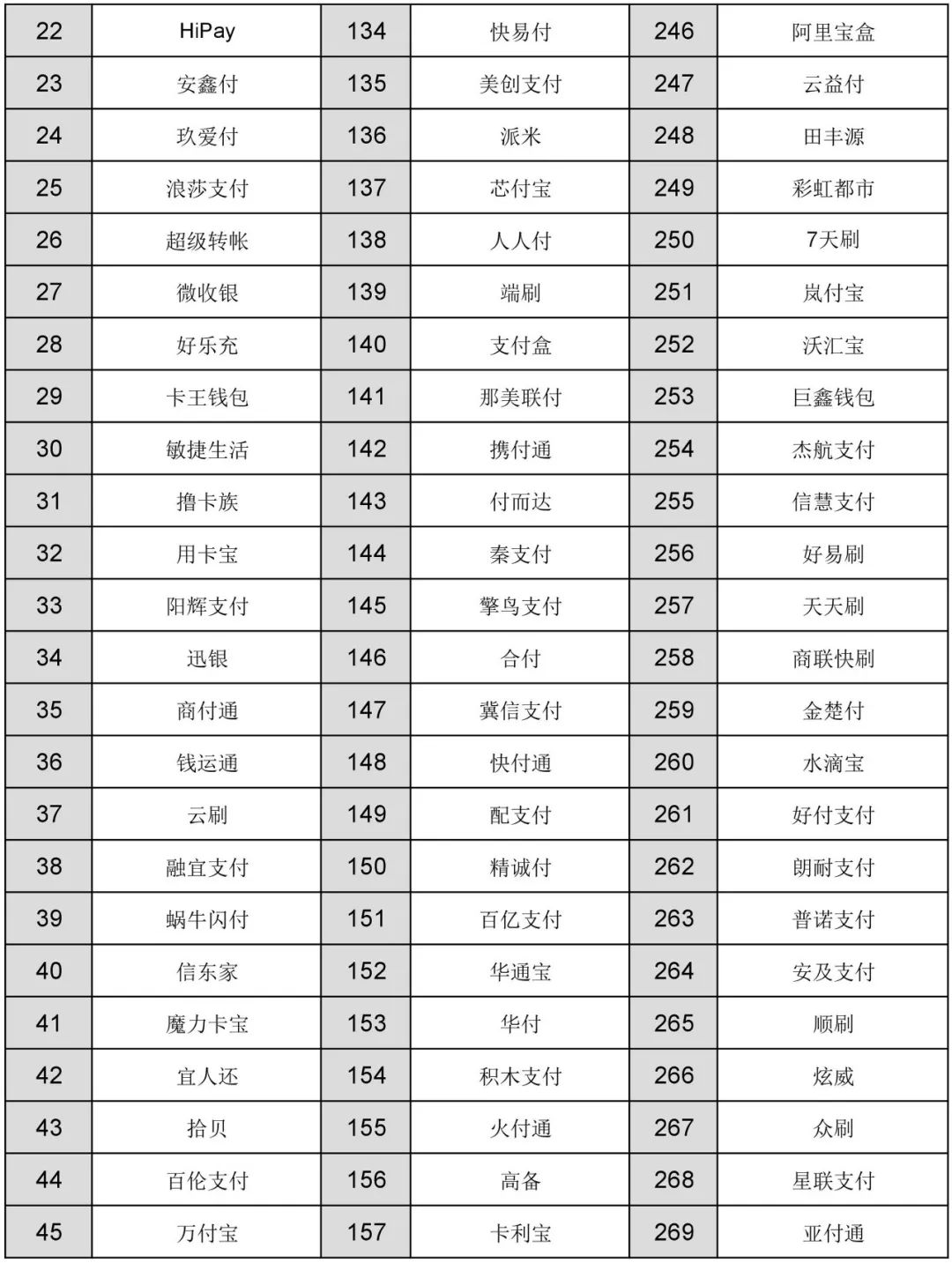 | 22 | HiPay | 134 | 快易付 | 246 | 阿里宝盒 |
|---|---|---|---|---|---|
| 23 | 安鑫付 | 135 | 美创支付 | 247 | 云益付 |
| 24 | 玖爱付 | 136 | 派米 | 248 | 田丰源 |
| 25 | 浪莎支付 | 137 | 芯付宝 | 249 | 彩虹都市 |
| 26 | 超级转帐 | 138 | 人人付 | 250 | 7天刷 |
| 27 | 微收银 | 139 | 端刷 | 251 | 岚付宝 |
| 28 | 好乐充 | 140 | 支付盒 | 252 | 沃汇宝 |
| 29 | 卡王钱包 | 141 | 那美联付 | 253 | 巨鑫钱包 |
| 30 | 敏捷生活 | 142 | 携付通 | 254 | 杰航支付 |
| 31 | 撸卡族 | 143 | 付而达 | 255 | 信慧支付 |
| 32 | 用卡宝 | 144 | 秦支付 | 256 | 好易刷 |
| 33 | 阳辉支付 | 145 | 擎鸟支付 | 257 | 天天刷 |
| 34 | 迅银 | 146 | 合付 | 258 | 商联快刷 |
| 35 | 商付通 | 147 | 冀信支付 | 259 | 金楚付 |
| 36 | 钱运通 | 148 | 快付通 | 260 | 水滴宝 |
| 37 | 云刷 | 149 | 配支付 | 261 | 好付支付 |
| 38 | 融宜支付 | 150 | 精诚付 | 262 | 朗耐支付 |
| 39 | 蜗牛闪付 | 151 | 百亿支付 | 263 | 普诺支付 |
| 40 | 信东家 | 152 | 华通宝 | 264 | 安及支付 |
| 41 | 魔力卡宝 | 153 | 华付 | 265 | 顺刷 |
| 42 | 宜人还 | 154 | 积木支付 | 266 | 炫威 |
| 43 | 拾贝 | 155 | 火付通 | 267 | 众刷 |
| 44 | 百伦支付 | 156 | 高备 | 268 | 星联支付 |
| 45 | 万付宝 | 157 | 卡利宝 | 269 | 亚付通 |